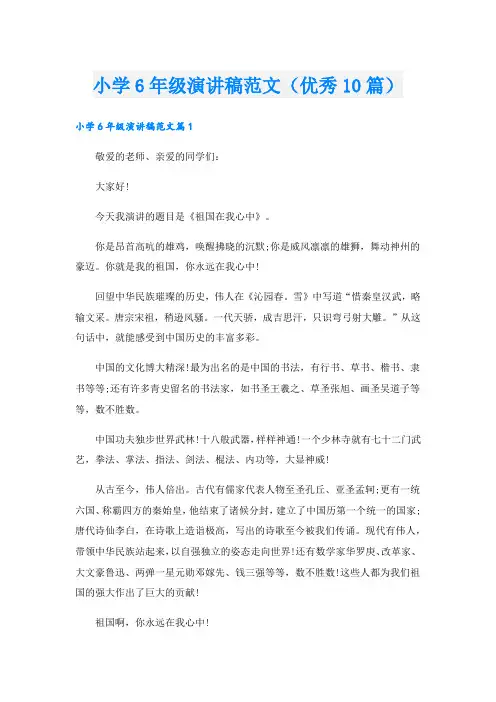 小学6年级演讲稿范文（优秀10篇）

小学6年级演讲稿范文篇1

敬爱的老师、亲爱的同学们：

大家好！

今天我演讲的题目是《祖国在我心中》。

你是昂首高吭的雄鸡，唤醒拂晓的沉默；你是威风凛凛的雄狮，舞动神州的豪迈。你就是我的祖国，你永远在我心中！

回望中华民族璀璨的历史，伟人在《沁园春．雪》中写道“惜秦皇汉武，略输文采。唐宗宋祖，稍逊风骚。一代天骄，成吉思汗，只识弯弓射大雕。”从这句话中，就能感受到中国历史的丰富多彩。

中国的文化博大精深！最为出名的是中国的书法，有行书、草书、楷书、隶书等等；还有许多青史留名的书法家，如书圣王羲之、草圣张旭、画圣吴道子等等，数不胜数。

中国功夫独步世界武林！十八般武器，样样神通！一个少林寺就有七十二门武艺，拳法、掌法、指法、剑法、棍法、内功等，大显神威！

从古至今，伟人倍出。古代有儒家代表人物至圣孔丘、亚圣孟轲；更有一统六国、称霸四方的秦始皇，他结束了诸候分封，建立了中国历第一个统一的国家；唐代诗仙李白，在诗歌上造诣极高，写出的诗歌至今被我们传诵。现代有伟人，带领中华民族站起来，以自强独立的姿态走向世界！还有数学家华罗庚、改革家、大文豪鲁迅、两弹一星元勋邓嫁先、钱三强等等，数不胜数！这些人都为我们祖国的强大作出了巨大的贡献！

祖国啊，你永远在我心中！